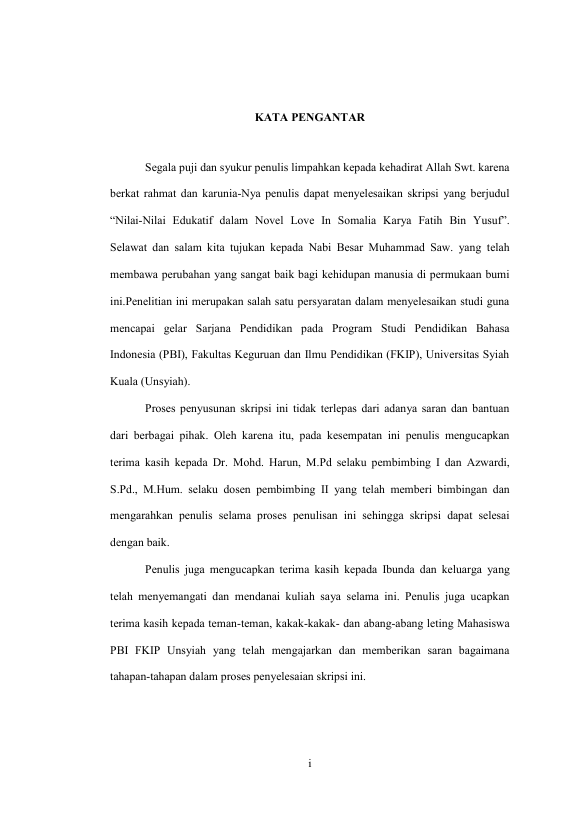 KATA PENGANTAR

Segala puji dan syukur penulis limpahkan kepada kehadirat Allah Swt. karena berkat rahmat dan karunia-Nya penulis dapat menyelesaikan skripsi yang berjudul “Nilai-Nilai Edukatif dalam Novel Love In Somalia Karya Fatih Bin Yusuf”. Selawat dan salam kita tujukan kepada Nabi Besar Muhammad Saw. yang telah membawa perubahan yang sangat baik bagi kehidupan manusia di permukaan bumi ini.Penelitian ini merupakan salah satu persyaratan dalam menyelesaikan studi guna mencapai gelar Sarjana Pendidikan pada Program Studi Pendidikan Bahasa Indonesia (PBI), Fakultas Keguruan dan Ilmu Pendidikan (FKIP), Universitas Syiah Kuala (Unsyiah).

Proses penyusunan skripsi ini tidak terlepas dari adanya saran dan bantuan dari berbagai pihak. Oleh karena itu, pada kesempatan ini penulis mengucapkan terima kasih kepada Dr. Mohd. Harun, M.Pd selaku pembimbing I dan Azwardi, S.Pd., M.Hum. selaku dosen pembimbing II yang telah memberi bimbingan dan mengarahkan penulis selama proses penulisan ini sehingga skripsi dapat selesai dengan baik.

Penulis juga mengucapkan terima kasih kepada Ibunda dan keluarga yang telah menyemangati dan mendanai kuliah saya selama ini. Penulis juga ucapkan terima kasih kepada teman-teman, kakak-kakak- dan abang-abang leting Mahasiswa PBI FKIP Unsyiah yang telah mengajarkan dan memberikan saran bagaimana tahapan-tahapan dalam proses penyelesaian skripsi ini.

i